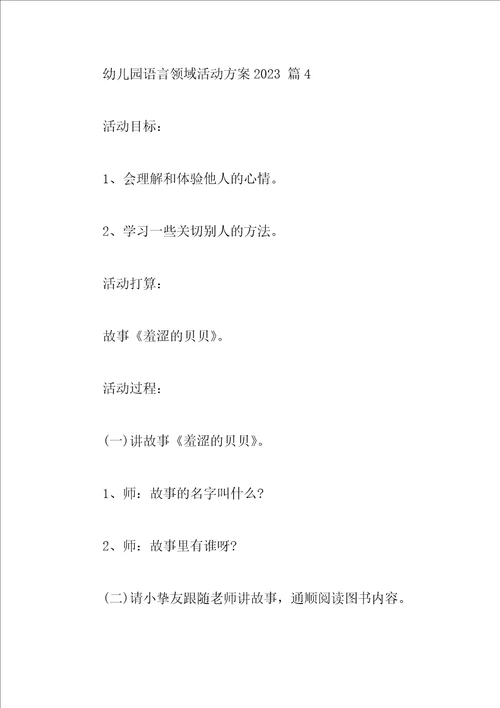 幼儿园语言领域活动方案2023 篇4

活动目标：

1、会理解和体验他人的心情。

2、学习一些关切别人的方法。

活动打算：

故事《羞涩的贝贝》。

活动过程：

(一)讲故事《羞涩的贝贝》。

1、师：故事的名字叫什么？

2、师：故事里有谁呀？

(二)请小挚友跟随老师讲故事，通顺阅读图书内容。